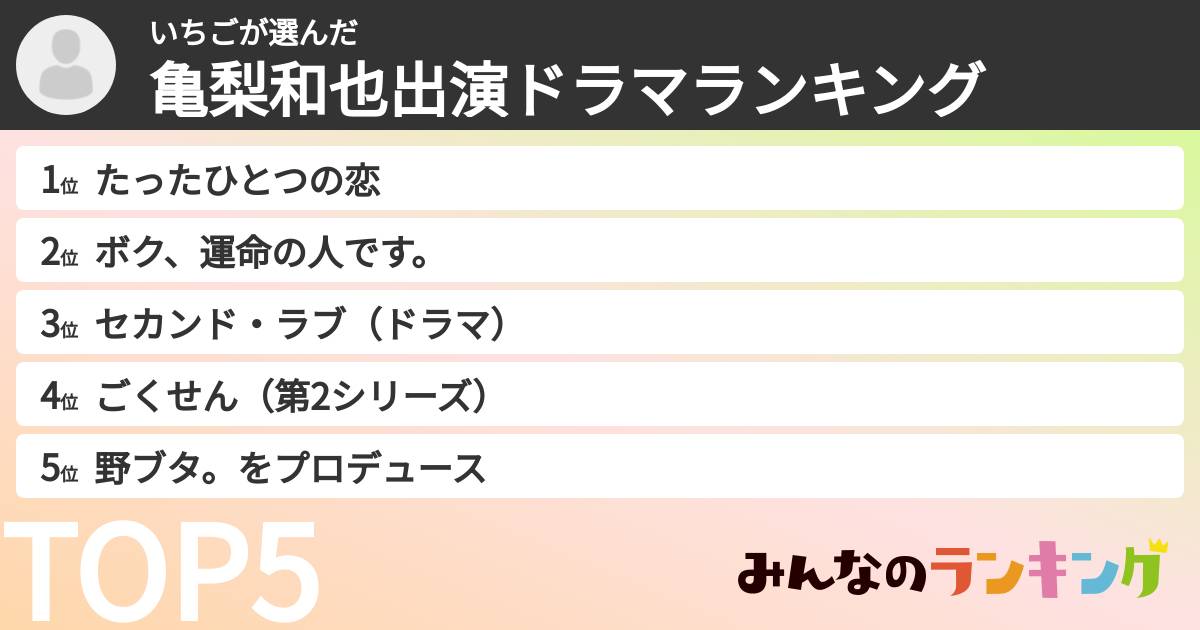 いちごが選んだ
亀梨和也出演ドラマランキング

1位 たったひとつの恋
2位 ボク、運命の人です。
3位 セカンド・ラブ（ドラマ）
4位 ごくせん（第2シリーズ）
5位 野ブタ。をプロデュース

TOP5

みんなのランキング